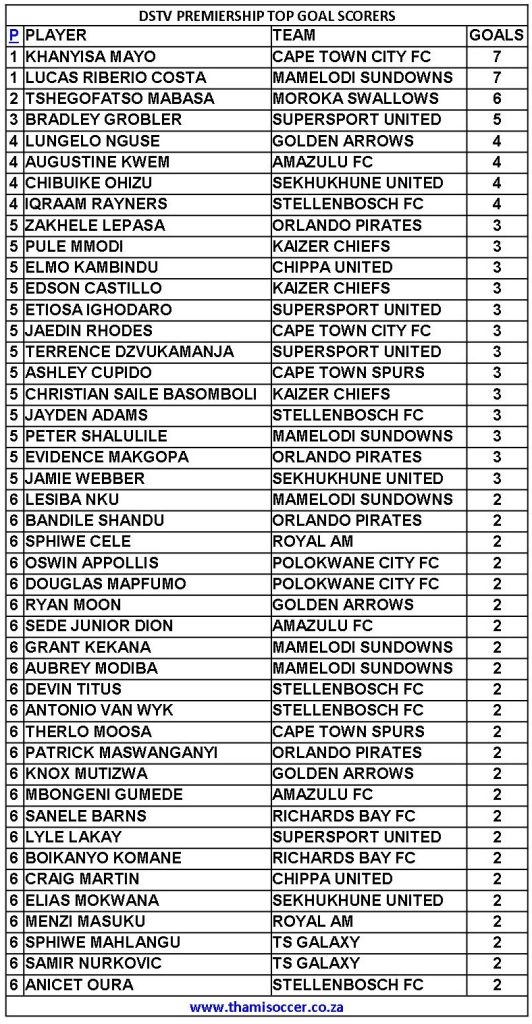 DSTV PREMIERSHIP TOP GOAL SCORERS

| P | PLAYER | TEAM | GOALS |
|---|---|---|---|
| 1 | KHANYISA MAYO | CAPE TOWN CITY FC | 7 |
| 1 | LUCAS RIBERIO COSTA | MAMELODI SUNDOWNS | 7 |
| 2 | TSHEGOFATSO MABASA | MOROKA SWALLOWS | 6 |
| 3 | BRADLEY GROBLER | SUPERSPORT UNITED | 5 |
| 4 | LUNGELO NGUSE | GOLDEN ARROWS | 4 |
| 4 | AUGUSTINE KWEM | AMAZULU FC | 4 |
| 4 | CHIBUIKE OHIZU | SEKHUKHUNE UNITED | 4 |
| 4 | IQRAAM RAYNERS | STELLENBOSCH FC | 4 |
| 5 | ZAKHELE LEPASA | ORLANDO PIRATES | 3 |
| 5 | PULE MMODI | KAIZER CHIEFS | 3 |
| 5 | ELMO KAMBINDU | CHIPPA UNITED | 3 |
| 5 | EDSON CASTILLO | KAIZER CHIEFS | 3 |
| 5 | ETIOSA IGHODARO | SUPERSPORT UNITED | 3 |
| 5 | JAEDIN RHODES | CAPE TOWN CITY FC | 3 |
| 5 | TERRENCE DZVUKAMANJA | SUPERSPORT UNITED | 3 |
| 5 | ASHLEY CUPIDO | CAPE TOWN SPURS | 3 |
| 5 | CHRISTIAN SAILE BASOMBOLI | KAIZER CHIEFS | 3 |
| 5 | JAYDEN ADAMS | STELLENBOSCH FC | 3 |
| 5 | PETER SHALULILE | MAMELODI SUNDOWNS | 3 |
| 5 | EVIDENCE MAKGOPA | ORLANDO PIRATES | 3 |
| 5 | JAMIE WEBBER | SEKHUKHUNE UNITED | 3 |
| 6 | LESIBA NKU | MAMELODI SUNDOWNS | 2 |
| 6 | BANDILE SHANDU | ORLANDO PIRATES | 2 |
| 6 | SPHIWE CELE | ROYAL AM | 2 |
| 6 | OSWIN APPOLLIS | POLOKWANE CITY FC | 2 |
| 6 | DOUGLAS MAPFUMO | POLOKWANE CITY FC | 2 |
| 6 | RYAN MOON | GOLDEN ARROWS | 2 |
| 6 | SEDE JUNIOR DION | AMAZULU FC | 2 |
| 6 | GRANT KEKANA | MAMELODI SUNDOWNS | 2 |
| 6 | AUBREY MODIBA | MAMELODI SUNDOWNS | 2 |
| 6 | DEVIN TITUS | STELLENBOSCH FC | 2 |
| 6 | ANTONIO VAN WYK | STELLENBOSCH FC | 2 |
| 6 | THERLO MOOSA | CAPE TOWN SPURS | 2 |
| 6 | PATRICK MASWANGANYI | ORLANDO PIRATES | 2 |
| 6 | KNOX MUTIZWA | GOLDEN ARROWS | 2 |
| 6 | MBONGENI GUMEDE | AMAZULU FC | 2 |
| 6 | SANELE BARNS | RICHARDS BAY FC | 2 |
| 6 | LYLE LAKAY | SUPERSPORT UNITED | 2 |
| 6 | BOIKANYO KOMANE | RICHARDS BAY FC | 2 |
| 6 | CRAIG MARTIN | CHIPPA UNITED | 2 |
| 6 | ELIAS MOKWANA | SEKHUKHUNE UNITED | 2 |
| 6 | MENZI MASUKU | ROYAL AM | 2 |
| 6 | SPHIWE MAHLANGU | TS GALAXY | 2 |
| 6 | SAMIR NURKOVIC | TS GALAXY | 2 |
| 6 | ANICET OURA | STELLENBOSCH FC | 2 |

www.thamisoccer.co.za